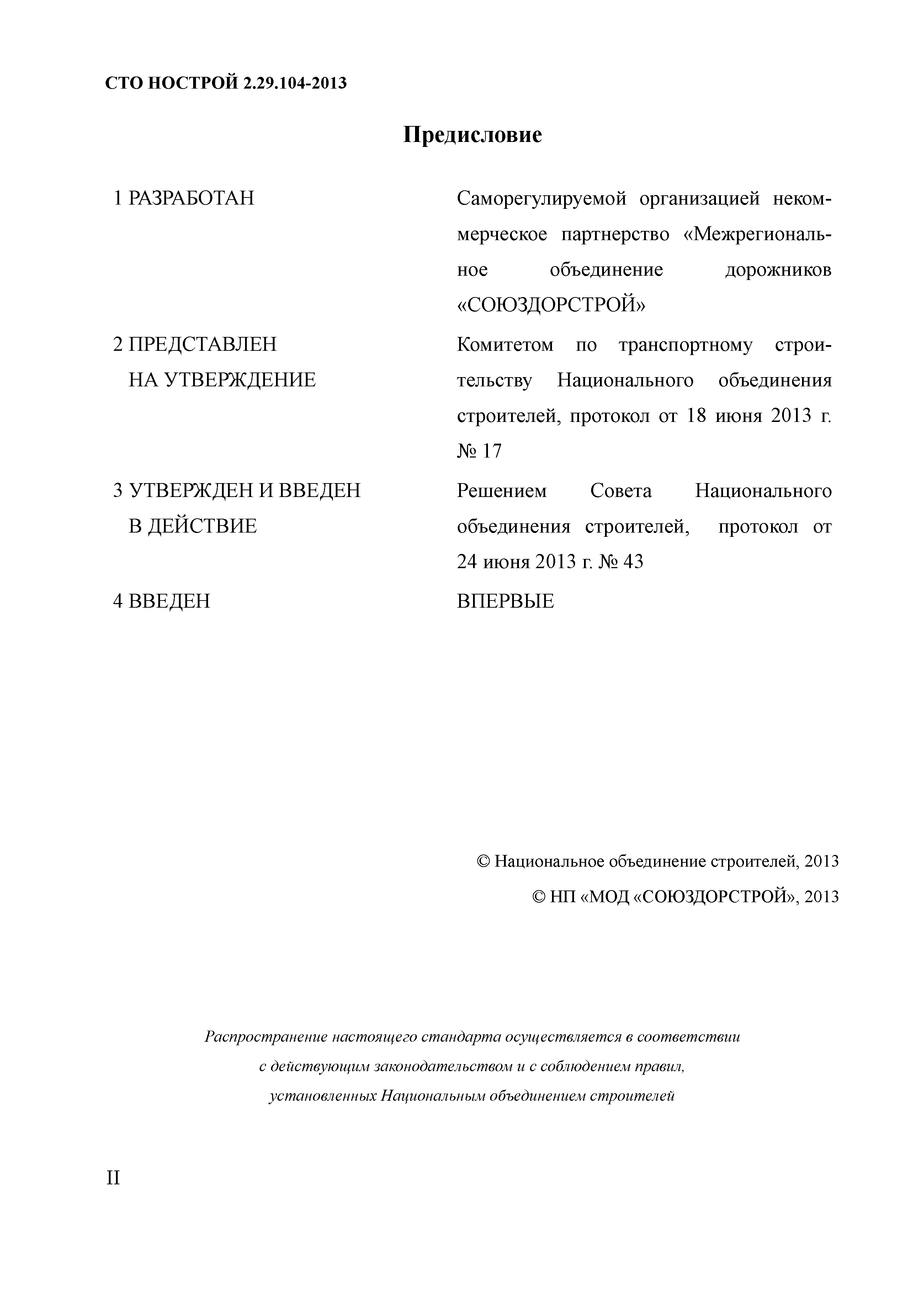 СТО НОСТРОЙ 2.29.104-2013

Предисловие

1 РАЗРАБОТАН

Саморегулируемой организацией некоммерческое партнерство «Межрегиональное объединение дорожников «СОЮЗДОРСТРОЙ»

2 ПРЕДСТАВЛЕН НА УТВЕРЖДЕНИЕ

Комитетом по транспортному строительству Национального объединения строителей, протокол от 18 июня 2013 г. № 17

3 УТВЕРЖДЕН И ВВЕДЕН В ДЕЙСТВИЕ

Решением Совета Национального объединения строителей, протокол от 24 июня 2013 г. № 43

4 ВВЕДЕН

ВПЕРВЫЕ

© Национальное объединение строителей, 2013

© НП «МОД «СОЮЗДОРСТРОЙ», 2013

Распространение настоящего стандарта осуществляется в соответствии с действующим законодательством и с соблюдением правил, установленных Национальным объединением строителей

II